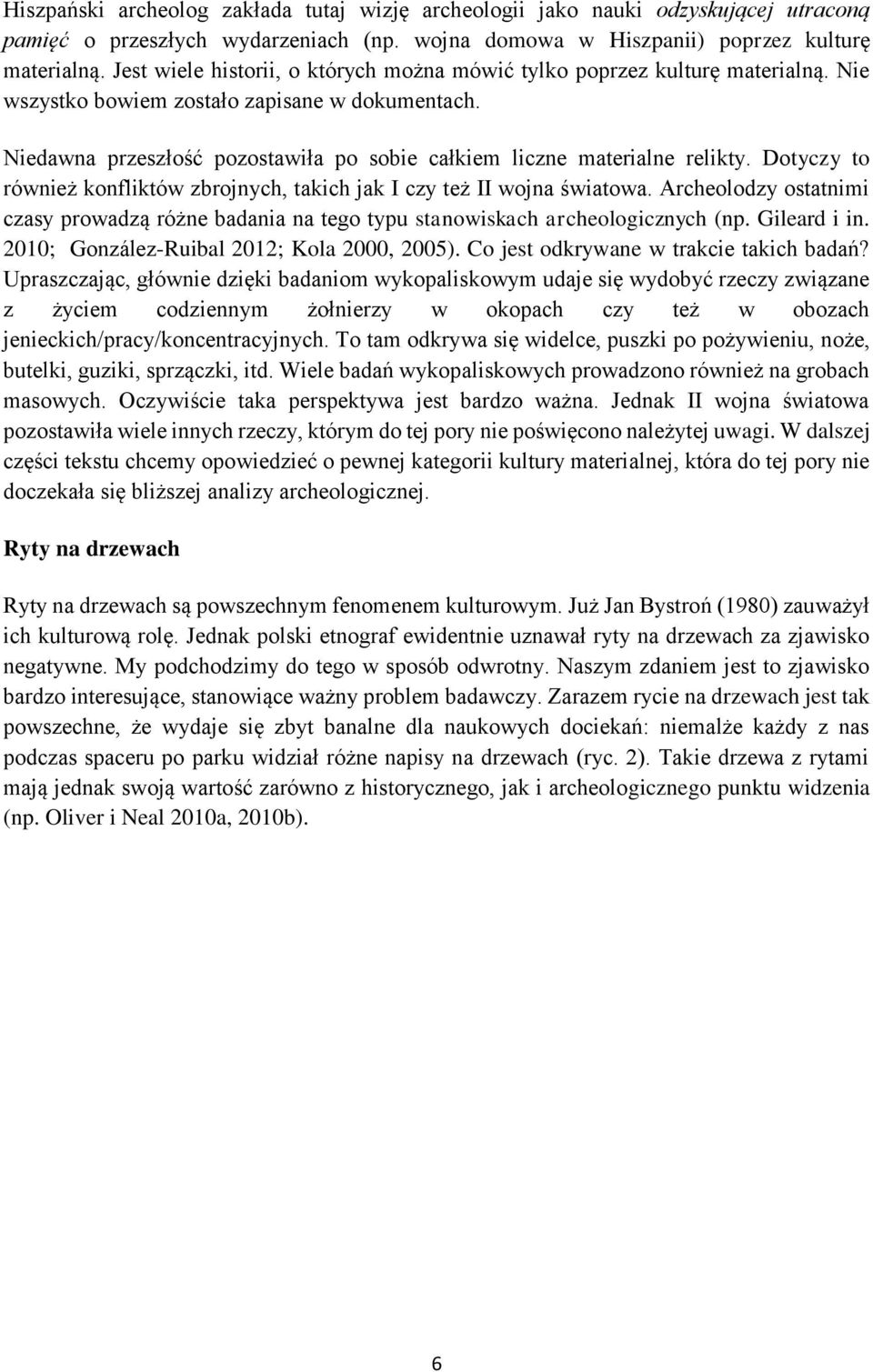 Hiszpański archeolog zakłada tutaj wizję archeologii jako nauki odzyskującej utraconą pamięć o przeszłych wydarzeniach (np. wojna domowa w Hiszpanii) poprzez kulturę materialną. Jest wiele historii, o których można mówić tylko poprzez kulturę materialną. Nie wszystko bowiem zostało zapisane w dokumentach.

Niedawna przeszłość pozostawiła po sobie całkiem liczne materialne relikty. Dotyczy to również konfliktów zbrojnych, takich jak I czy też II wojna światowa. Archeolodzy ostatnimi czasy prowadzą różne badania na tego typu stanowiskach archeologicznych (np. Gileard i in. 2010; González-Ruibal 2012; Kola 2000, 2005). Co jest odkrywane w trakcie takich badań? Upraszczając, głównie dzięki badaniom wykopaliskowym udaje się wydobyć rzeczy związane z życiem codziennym żołnierzy w okopach czy też w obozach jenieckich/pracy/koncentracyjnych. To tam odkrywa się widelce, puszki po pożywieniu, noże, butelki, guziki, sprzączki, itd. Wiele badań wykopaliskowych prowadzono również na grobach masowych. Oczywiście taka perspektywa jest bardzo ważna. Jednak II wojna światowa pozostawiła wiele innych rzeczy, którym do tej pory nie poświęcono należytej uwagi. W dalszej części tekstu chcemy opowiedzieć o pewnej kategorii kultury materialnej, która do tej pory nie doczekała się bliższej analizy archeologicznej.

Ryty na drzewach

Ryty na drzewach są powszechnym fenomenem kulturowym. Już Jan Bystroń (1980) zauważył ich kulturową rolę. Jednak polski etnograf ewidentnie uznawał ryty na drzewach za zjawisko negatywne. My podchodzimy do tego w sposób odwrotny. Naszym zdaniem jest to zjawisko bardzo interesujące, stanowiące ważny problem badawczy. Zarazem rycie na drzewach jest tak powszechne, że wydaje się zbyt banalne dla naukowych dociekań: niemalże każdy z nas podczas spaceru po parku widział różne napisy na drzewach (ryc. 2). Takie drzewa z rytami mają jednak swoją wartość zarówno z historycznego, jak i archeologicznego punktu widzenia (np. Oliver i Neal 2010a, 2010b).

6